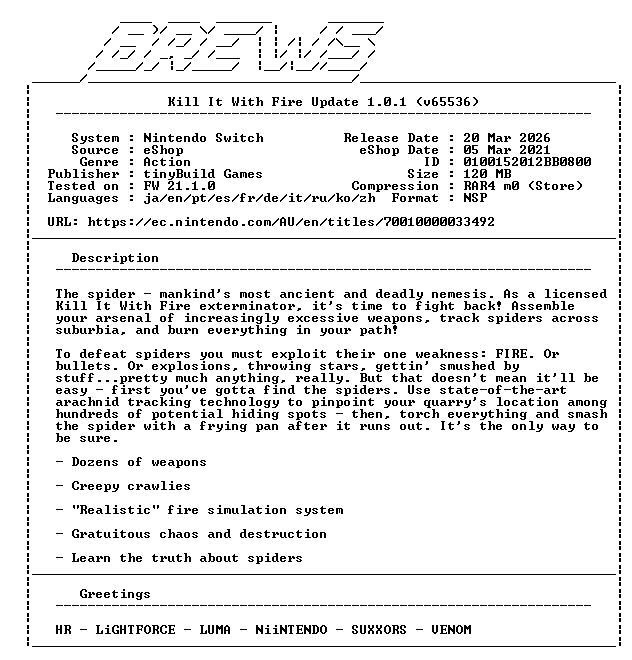 BREWS

Kill It With Fire Update 1.0.1 (v65536)

System : Nintendo Switch
Source : eShop
Genre : Action
Publisher : tinyBuild Games
Tested on : FW 21.1.0
Languages : ja/en/pt/es/fr/de/it/ru/ko/zh

Release Date : 20 Mar 2026
eShop Date : 05 Mar 2021
ID : 0100152012BB0800
Size : 120 MB
Compression : RAR4 m0 (Store)
Format : NSP

URL: https://ec.nintendo.com/AU/en/titles/70010000033492

Description

The spider - mankind's most ancient and deadly nemesis. As a licensed Kill It With Fire exterminator, it's time to fight back! Assemble your arsenal of increasingly excessive weapons, track spiders across suburbia, and burn everything in your path!

To defeat spiders you must exploit their one weakness: FIRE. Or bullets. Or explosions, throwing stars, gettin' smushed by stuff...pretty much anything, really. But that doesn't mean it'll be easy - first you've gotta find the spiders. Use state-of-the-art arachnid tracking technology to pinpoint your quarry's location among hundreds of potential hiding spots - then, torch everything and smash the spider with a frying pan after it runs out. It's the only way to be sure.

- Dozens of weapons

- Creepy crawlies

- "Realistic" fire simulation system

- Gratuitous chaos and destruction

- Learn the truth about spiders

Greetings

HR - LiGHTFORCE - LUMA - NiiNTENDO - SUXXORS - VENOM